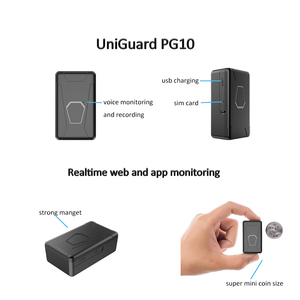 UniGuard PG10

voice monitoring
and recording

usb charging

sim card

Realtime web and app monitoring

strong manget

super mini coin size